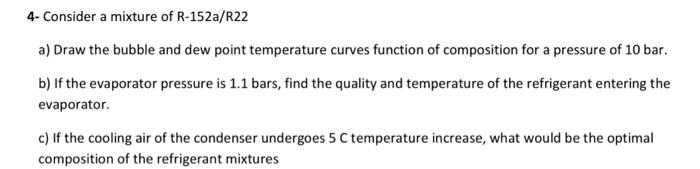 4- Consider a mixture of R-152a/R22

a) Draw the bubble and dew point temperature curves function of composition for a pressure of 10 bar.

b) If the evaporator pressure is 1.1 bars, find the quality and temperature of the refrigerant entering the evaporator.

c) If the cooling air of the condenser undergoes 5 C temperature increase, what would be the optimal composition of the refrigerant mixtures